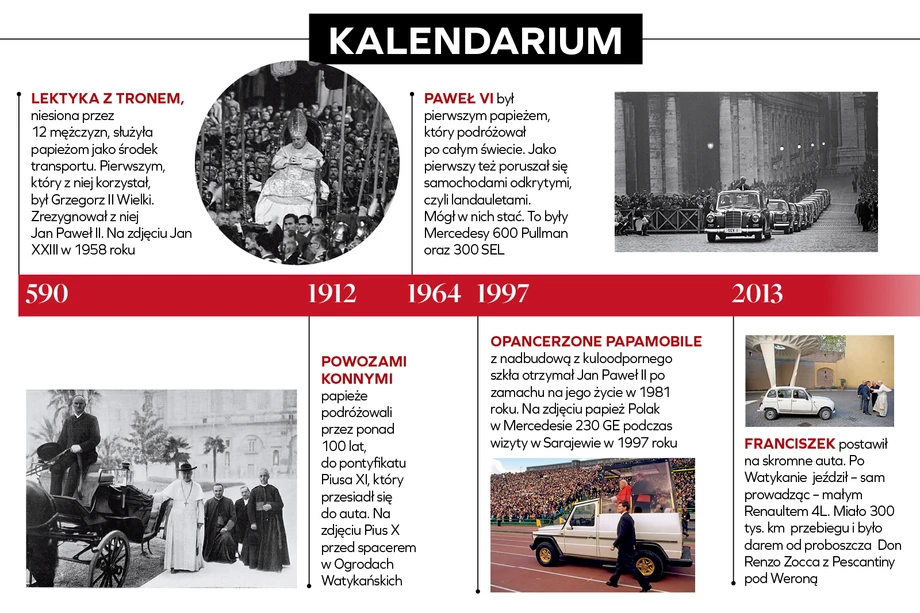 KALENDARIUM

LEKTYKA Z TRONEM, niesiona przez 12 mężczyzn, służyła papieżom jako środek transportu. Pierwszym, który z niej korzystał, był Grzegorz II Wielki. Zrezygnował z niej Jan Paweł II. Na zdjęciu Jan XXIII w 1958 roku

PAWEŁ VI był pierwszym papieżem, który podróżował po całym świecie. Jako pierwszy też poruszał się samochodami odkrytymi, czyli landauletami. Mógł w nich stać. To były Mercedesy 600 Pullman oraz 300 SEL

590 1912 1964 1997 2013

POWOZAMI KONNYMI papieże podróżowali przez ponad 100 lat, do pontyfikatu Piusa XI, który przesiadł się do auta. Na zdjęciu Pius X przed spacerem w Ogrodach Watykańskich

OPANCERZONE PAPAMOBILE z nadbudową z kuloodpornego szkła otrzymał Jan Paweł II po zamachu na jego życie w 1981 roku. Na zdjęciu papież Polak w Mercedesie 230 GE podczas wizyty w Sarajewie w 1997 roku

FRANCISZEK postawił na skromne auta. Po Watykanie jeździł – sam prowadząc – małym Renaultem 4L. Miało 300 tys. km przebiegu i było darem od proboszcza Don Renzo Zocca z Pescantiny pod Weroną